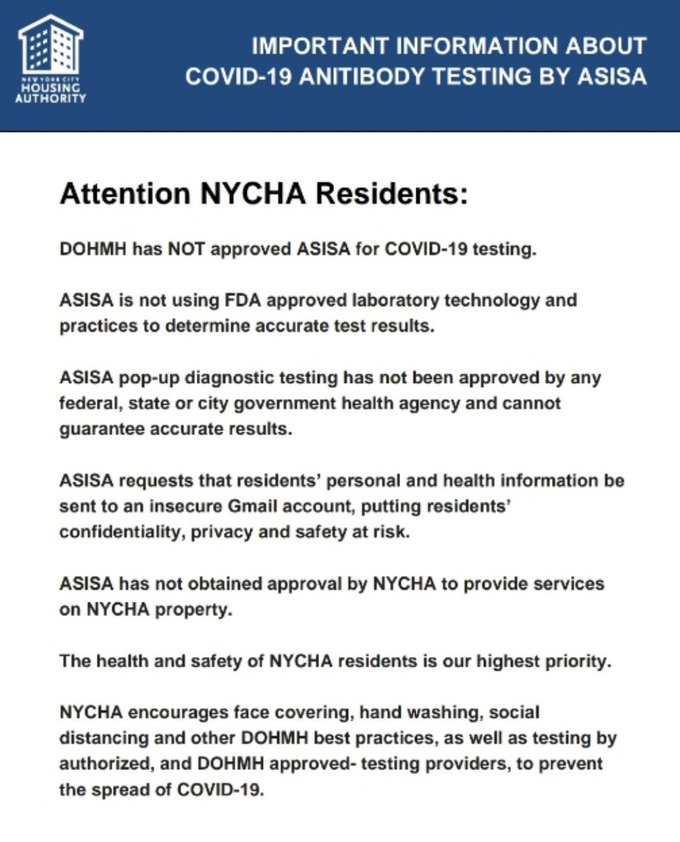 NEW YORK CITY HOUSING AUTHORITY

IMPORTANT INFORMATION ABOUT COVID-19 ANITIBODY TESTING BY ASISA

Attention NYCHA Residents:

DOHMH has NOT approved ASISA for COVID-19 testing.

ASISA is not using FDA approved laboratory technology and practices to determine accurate test results.

ASISA pop-up diagnostic testing has not been approved by any federal, state or city government health agency and cannot guarantee accurate results.

ASISA requests that residents' personal and health information be sent to an insecure Gmail account, putting residents' confidentiality, privacy and safety at risk.

ASISA has not obtained approval by NYCHA to provide services on NYCHA property.

The health and safety of NYCHA residents is our highest priority.

NYCHA encourages face covering, hand washing, social distancing and other DOHMH best practices, as well as testing by authorized, and DOHMH approved- testing providers, to prevent the spread of COVID-19.